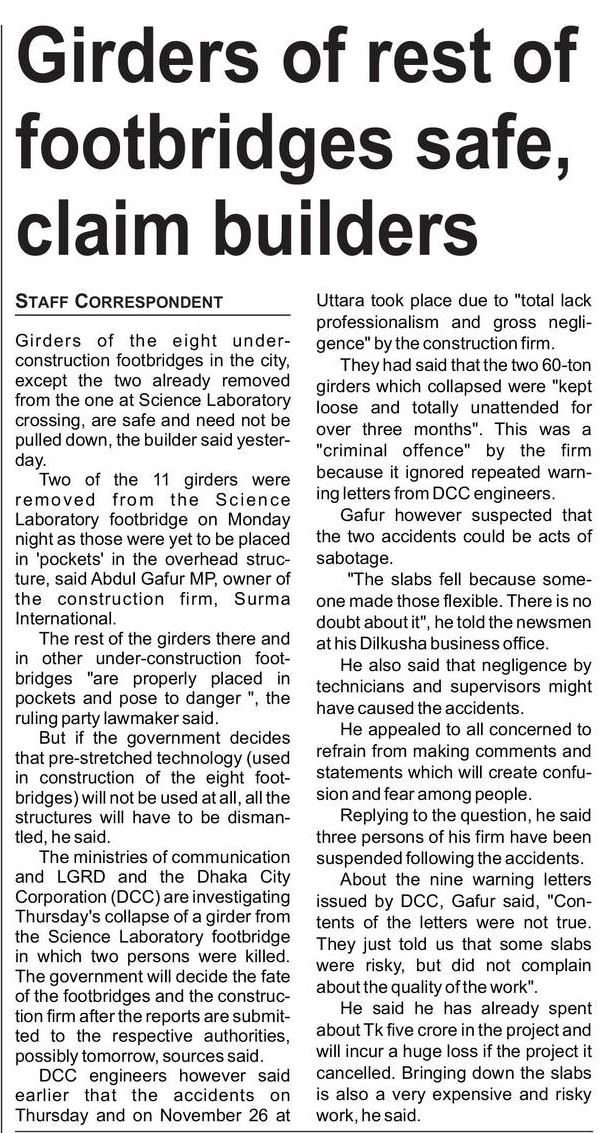 Girders of rest of footbridges safe, claim builders

STAFF CORRESPONDENT

Girders of the eight under-construction footbridges in the city, except the two already removed from the one at Science Laboratory crossing, are safe and need not be pulled down, the builder said yesterday.

Two of the 11 girders were removed from the Science Laboratory footbridge on Monday night as those were yet to be placed in 'pockets' in the overhead structure, said Abdul Gafur MP, owner of the construction firm, Surma International.

The rest of the girders there and in other under-construction footbridges "are properly placed in pockets and pose to danger ", the ruling party lawmaker said.

But if the government decides that pre-stretched technology (used in construction of the eight footbridges) will not be used at all, all the structures will have to be dismantled, he said.

The ministries of communication and LGRD and the Dhaka City Corporation (DCC) are investigating Thursday's collapse of a girder from the Science Laboratory footbridge in which two persons were killed. The government will decide the fate of the footbridges and the construction firm after the reports are submitted to the respective authorities, possibly tomorrow, sources said.

DCC engineers however said earlier that the accidents on Thursday and on November 26 at Uttara took place due to "total lack professionalism and gross negligence" by the construction firm.

They had said that the two 60-ton girders which collapsed were "kept loose and totally unattended for over three months". This was a "criminal offence" by the firm because it ignored repeated warning letters from DCC engineers.

Gafur however suspected that the two accidents could be acts of sabotage.

"The slabs fell because someone made those flexible. There is no doubt about it", he told the newsmen at his Dilkusha business office.

He also said that negligence by technicians and supervisors might have caused the accidents.

He appealed to all concerned to refrain from making comments and statements which will create confusion and fear among people.

Replying to the question, he said three persons of his firm have been suspended following the accidents.

About the nine warning letters issued by DCC, Gafur said, "Contents of the letters were not true. They just told us that some slabs were risky, but did not complain about the quality of the work".

He said he has already spent about Tk five crore in the project and will incur a huge loss if the project it cancelled. Bringing down the slabs is also a very expensive and risky work, he said.